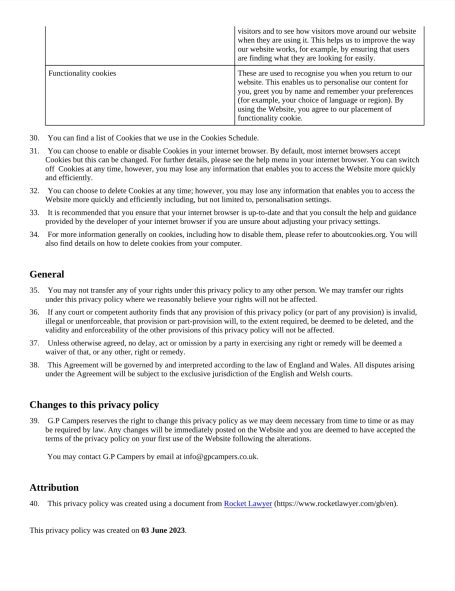 | | visitors and to see how visitors move around our website when they are using it. This helps us to improve the way our website works, for example, by ensuring that users are finding what they are looking for easily. |
|---|---|
| Functionality cookies | These are used to recognise you when you return to our website. This enables us to personalise our content for you, greet you by name and remember your preferences (for example, your choice of language or region). By using the Website, you agree to our placement of functionality cookie. |

30. You can find a list of Cookies that we use in the Cookies Schedule.

31. You can choose to enable or disable Cookies in your internet browser. By default, most internet browsers accept Cookies but this can be changed. For further details, please see the help menu in your internet browser. You can switch off Cookies at any time, however, you may lose any information that enables you to access the Website more quickly and efficiently.

32. You can choose to delete Cookies at any time; however, you may lose any information that enables you to access the Website more quickly and efficiently including, but not limited to, personalisation settings.

33. It is recommended that you ensure that your internet browser is up-to-date and that you consult the help and guidance provided by the developer of your internet browser if you are unsure about adjusting your privacy settings.

34. For more information generally on cookies, including how to disable them, please refer to aboutcookies.org. You will also find details on how to delete cookies from your computer.

General

35. You may not transfer any of your rights under this privacy policy to any other person. We may transfer our rights under this privacy policy where we reasonably believe your rights will not be affected.

36. If any court or competent authority finds that any provision of this privacy policy (or part of any provision) is invalid, illegal or unenforceable, that provision or part-provision will, to the extent required, be deemed to be deleted, and the validity and enforceability of the other provisions of this privacy policy will not be affected.

37. Unless otherwise agreed, no delay, act or omission by a party in exercising any right or remedy will be deemed a waiver of that, or any other, right or remedy.

38. This Agreement will be governed by and interpreted according to the law of England and Wales. All disputes arising under the Agreement will be subject to the exclusive jurisdiction of the English and Welsh courts.

Changes to this privacy policy

39. G.P Campers reserves the right to change this privacy policy as we may deem necessary from time to time or as may be required by law. Any changes will be immediately posted on the Website and you are deemed to have accepted the terms of the privacy policy on your first use of the Website following the alterations.

You may contact G.P Campers by email at info@gpcampers.co.uk.

Attribution

40. This privacy policy was created using a document from Rocket Lawyer (https://www.rocketlawyer.com/gb/en).

This privacy policy was created on 03 June 2023.